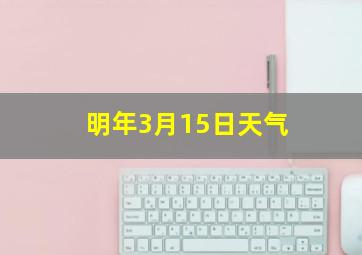 明年3月15日天气